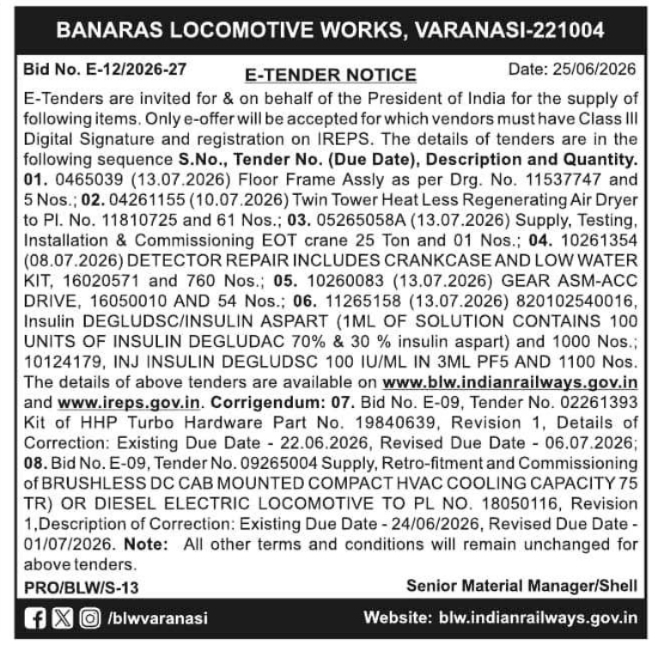 BANARAS LOCOMOTIVE WORKS, VARANASI-221004

Bid No. E-12/2026-27

E-TENDER NOTICE

Date: 25/06/2026

E-Tenders are invited for & on behalf of the President of India for the supply of following items. Only e-offer will be accepted for which vendors must have Class III Digital Signature and registration on IREPS. The details of tenders are in the following sequence S.No., Tender No. (Due Date), Description and Quantity. 01. 0465039 (13.07.2026) Floor Frame Assly as per Drg. No. 11537747 and 5 Nos.; 02. 04261155 (10.07.2026) Twin Tower Heat Less Regenerating Air Dryer to Pl. No. 11810725 and 61 Nos.; 03. 05265058A (13.07.2026) Supply, Testing, Installation & Commissioning EOT crane 25 Ton and 01 Nos.; 04. 10261354 (08.07.2026) DETECTOR REPAIR INCLUDES CRANKCASE AND LOW WATER KIT, 16020571 and 760 Nos.; 05. 10260083 (13.07.2026) GEAR ASM-ACC DRIVE, 16050010 AND 54 Nos.; 06. 11265158 (13.07.2026) 820102540016, Insulin DEGLUDSC/INSULIN ASPART (1ML OF SOLUTION CONTAINS 100 UNITS OF INSULIN DEGLUDAC 70% & 30 % insulin aspart) and 1000 Nos.; 10124179, INJ INSULIN DEGLUDSC 100 IU/ML IN 3ML PF5 AND 1100 Nos. The details of above tenders are available on www.blw.indianrailways.gov.in and www.ireps.gov.in. Corrigendum: 07. Bid No. E-09, Tender No. 02261393 Kit of HHP Turbo Hardware Part No. 19840639, Revision 1, Details of Correction: Existing Due Date - 22.06.2026, Revised Due Date - 06.07.2026; 08. Bid No. E-09, Tender No. 09265004 Supply, Retro-fitment and Commissioning of BRUSHLESS DC CAB MOUNTED COMPACT HVAC COOLING CAPACITY 75 TR) OR DIESEL ELECTRIC LOCOMOTIVE TO PL NO. 18050116, Revision 1,Description of Correction: Existing Due Date - 24/06/2026, Revised Due Date - 01/07/2026. Note: All other terms and conditions will remain unchanged for above tenders.

PRO/BLW/S-13

Senior Material Manager/Shell

/blwvaranasi

Website: blw.indianrailways.gov.in